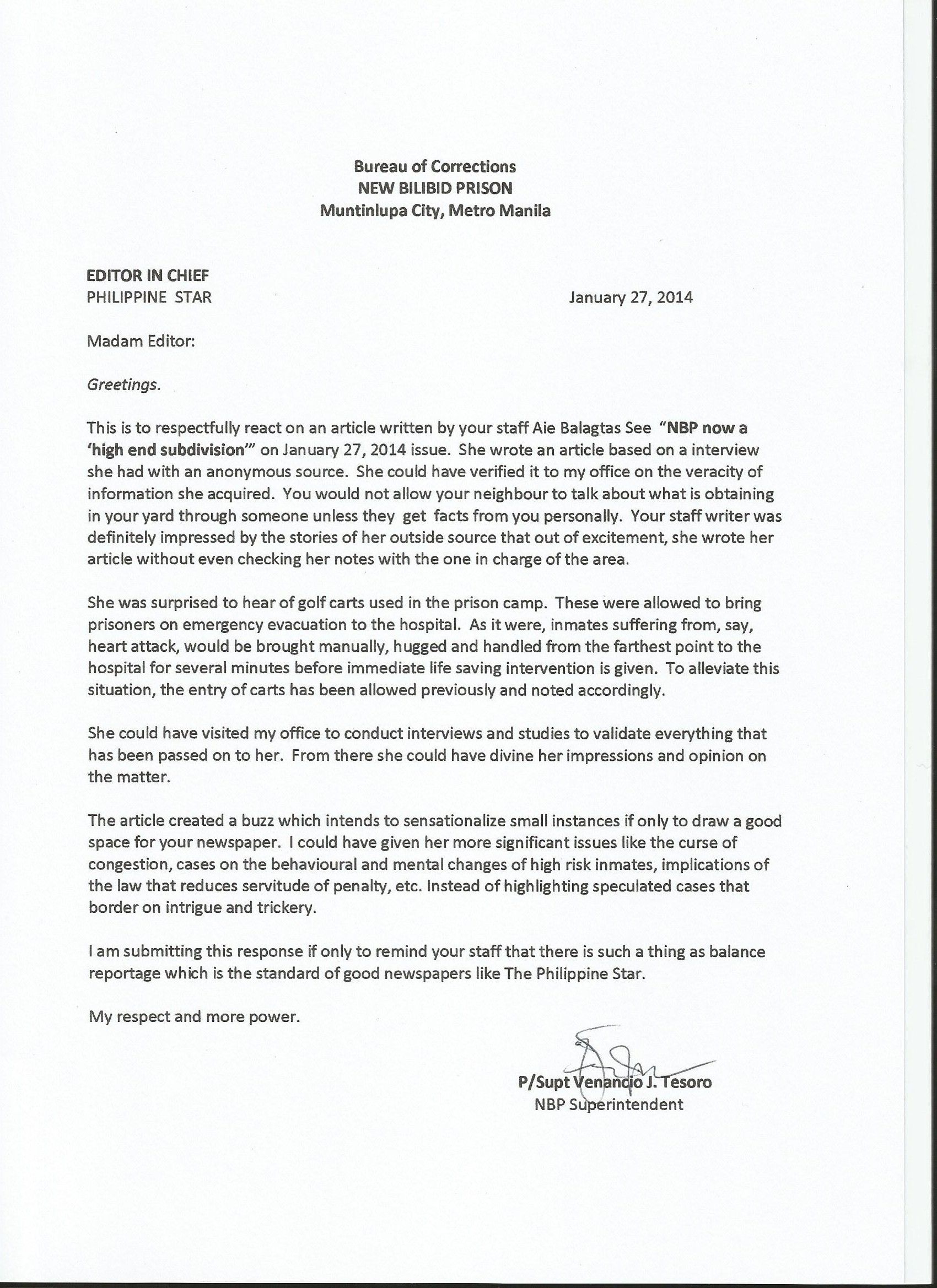 Bureau of Corrections
NEW BILIBID PRISON
Muntinlupa City, Metro Manila

EDITOR IN CHIEF
PHILIPPINE STAR

January 27, 2014

Madam Editor:

Greetings.

This is to respectfully react on an article written by your staff Aie Balagtas See "NBP now a 'high end subdivision'" on January 27, 2014 issue. She wrote an article based on a interview she had with an anonymous source. She could have verified it to my office on the veracity of information she acquired. You would not allow your neighbour to talk about what is obtaining in your yard through someone unless they get facts from you personally. Your staff writer was definitely impressed by the stories of her outside source that out of excitement, she wrote her article without even checking her notes with the one in charge of the area.

She was surprised to hear of golf carts used in the prison camp. These were allowed to bring prisoners on emergency evacuation to the hospital. As it were, inmates suffering from, say, heart attack, would be brought manually, hugged and handled from the farthest point to the hospital for several minutes before immediate life saving intervention is given. To alleviate this situation, the entry of carts has been allowed previously and noted accordingly.

She could have visited my office to conduct interviews and studies to validate everything that has been passed on to her. From there she could have divine her impressions and opinion on the matter.

The article created a buzz which intends to sensationalize small instances if only to draw a good space for your newspaper. I could have given her more significant issues like the curse of congestion, cases on the behavioural and mental changes of high risk inmates, implications of the law that reduces servitude of penalty, etc. Instead of highlighting speculated cases that border on intrigue and trickery.

I am submitting this response if only to remind your staff that there is such a thing as balance reportage which is the standard of good newspapers like The Philippine Star.

My respect and more power.

P/Supt Venancio J. Tesoro
NBP Superintendent